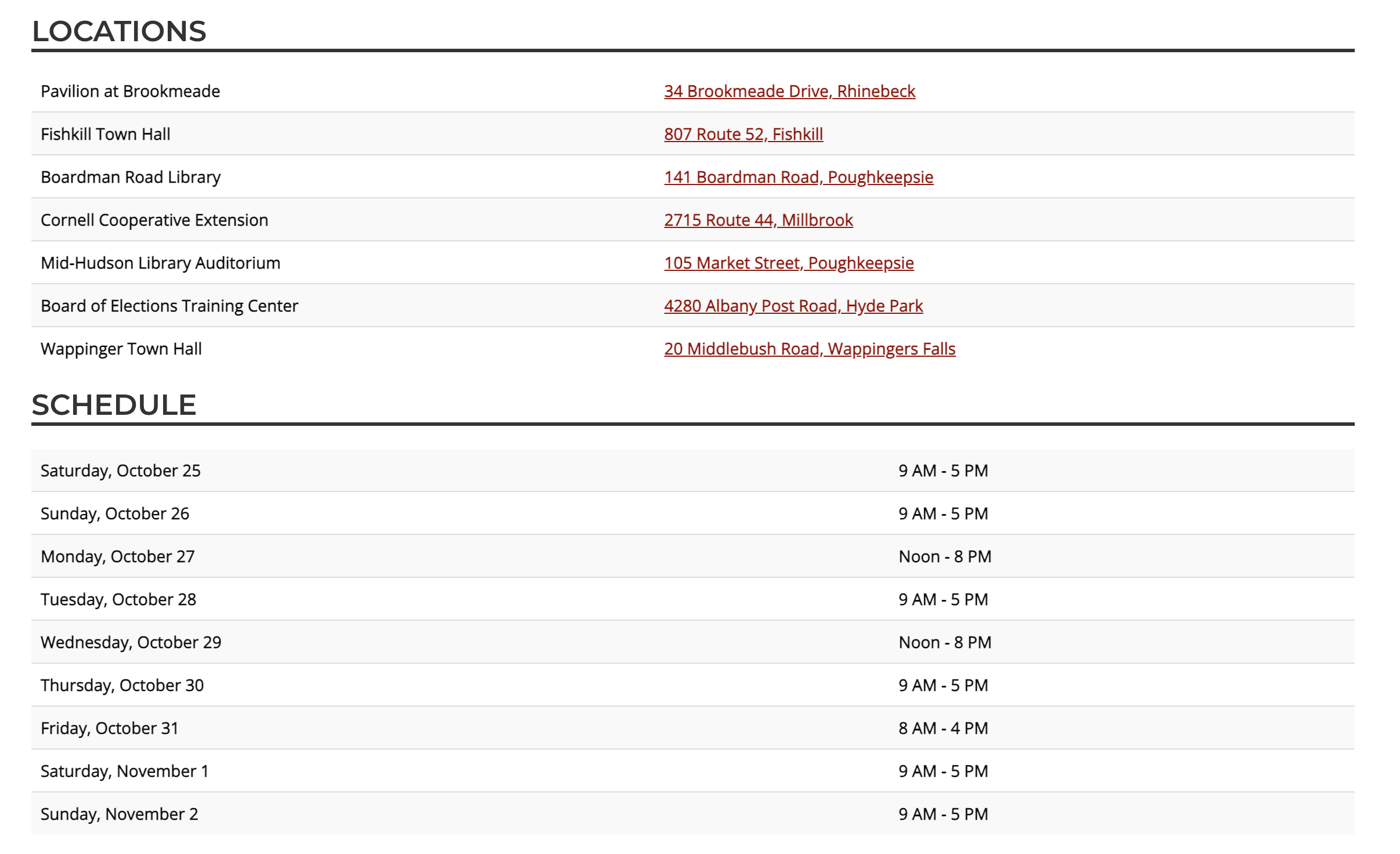 LOCATIONS

| | |
|---|---|
| Pavilion at Brookmeade | 34 Brookmeade Drive, Rhinebeck |
| Fishkill Town Hall | 807 Route 52, Fishkill |
| Boardman Road Library | 141 Boardman Road, Poughkeepsie |
| Cornell Cooperative Extension | 2715 Route 44, Millbrook |
| Mid-Hudson Library Auditorium | 105 Market Street, Poughkeepsie |
| Board of Elections Training Center | 4280 Albany Post Road, Hyde Park |
| Wappinger Town Hall | 20 Middlebush Road, Wappingers Falls |

SCHEDULE

| | |
|---|---|
| Saturday, October 25 | 9 AM - 5 PM |
| Sunday, October 26 | 9 AM - 5 PM |
| Monday, October 27 | Noon - 8 PM |
| Tuesday, October 28 | 9 AM - 5 PM |
| Wednesday, October 29 | Noon - 8 PM |
| Thursday, October 30 | 9 AM - 5 PM |
| Friday, October 31 | 8 AM - 4 PM |
| Saturday, November 1 | 9 AM - 5 PM |
| Sunday, November 2 | 9 AM - 5 PM |